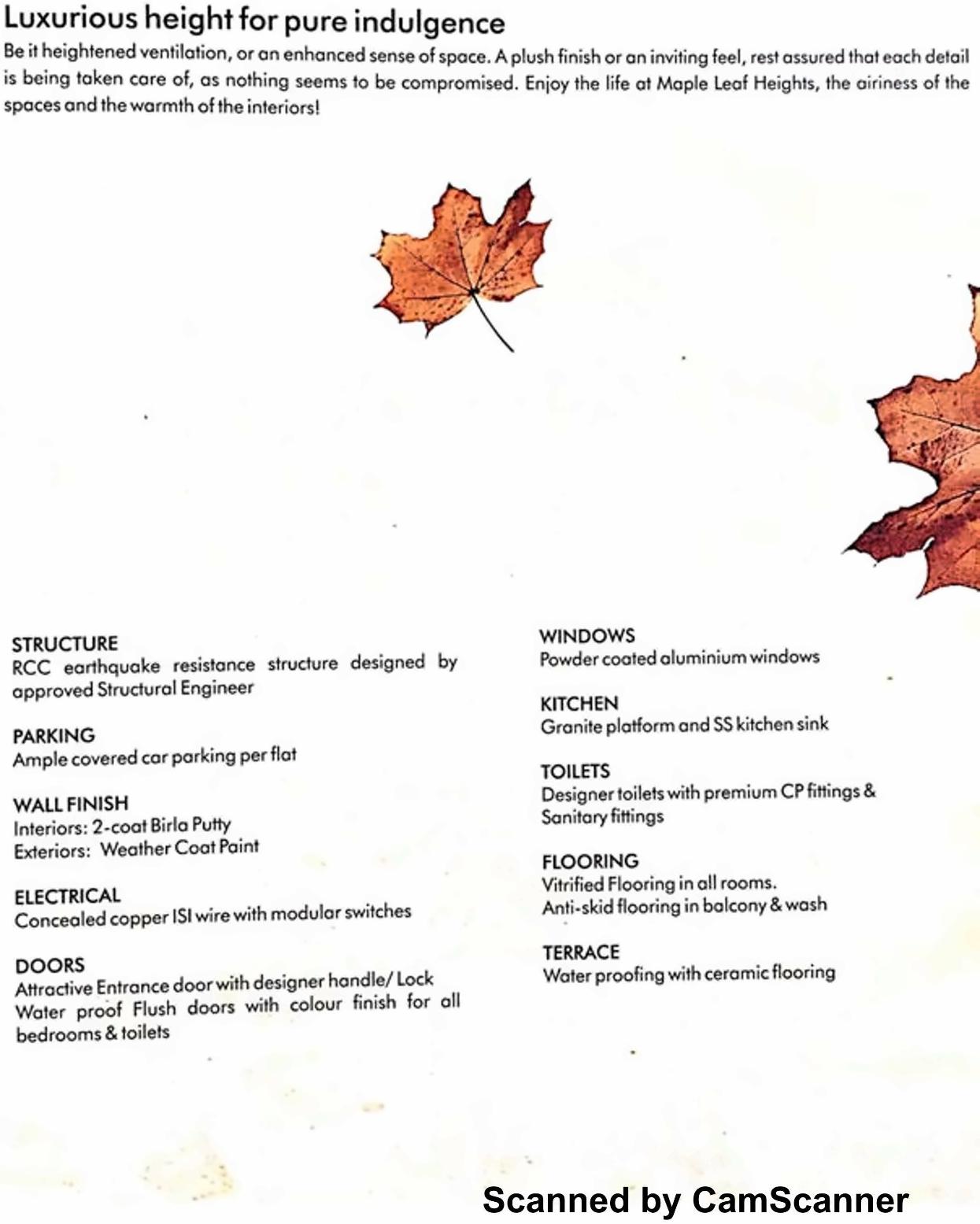 Luxurious height for pure indulgence

Be it heightened ventilation, or an enhanced sense of space. A plush finish or an inviting feel, rest assured that each detail is being taken care of, as nothing seems to be compromised. Enjoy the life at Maple Leaf Heights, the airiness of the spaces and the warmth of the interiors!

STRUCTURE
RCC earthquake resistance structure designed by approved Structural Engineer

PARKING
Ample covered car parking per flat

WALL FINISH
Interiors: 2-coat Birla Putty
Exteriors: Weather Coat Paint

ELECTRICAL
Concealed copper ISI wire with modular switches

DOORS
Attractive Entrance door with designer handle/ Lock
Water proof Flush doors with colour finish for all bedrooms & toilets

WINDOWS
Powder coated aluminium windows

KITCHEN
Granite platform and SS kitchen sink

TOILETS
Designer toilets with premium CP fittings & Sanitary fittings

FLOORING
Vitrified Flooring in all rooms.
Anti-skid flooring in balcony & wash

TERRACE
Water proofing with ceramic flooring

Scanned by CamScanner